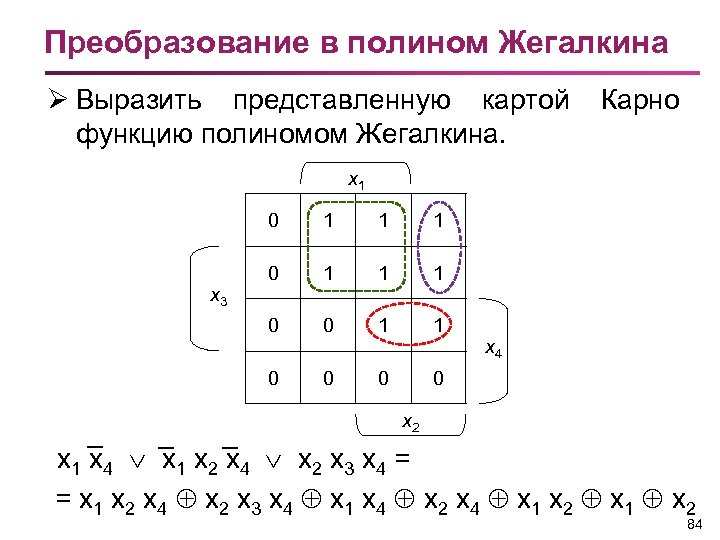 Преобразование в полином Жегалкина

➢ Выразить представленную картой Карно функцию полиномом Жегалкина.

$x_1$

| 0 | 1 | 1 | 1 |
|---|---|---|---|
| 0 | 1 | 1 | 1 |
| 0 | 0 | 1 | 1 |
| 0 | 0 | 0 | 0 |

$x_3$

$x_4$

$x_2$

$x_1 \overline{x}_4 \vee \overline{x}_1 x_2 \overline{x}_4 \vee x_2 x_3 x_4 =$

$= x_1 x_2 x_4 \oplus x_2 x_3 x_4 \oplus x_1 x_4 \oplus x_2 x_4 \oplus x_1 x_2 \oplus x_1 \oplus x_2$

84